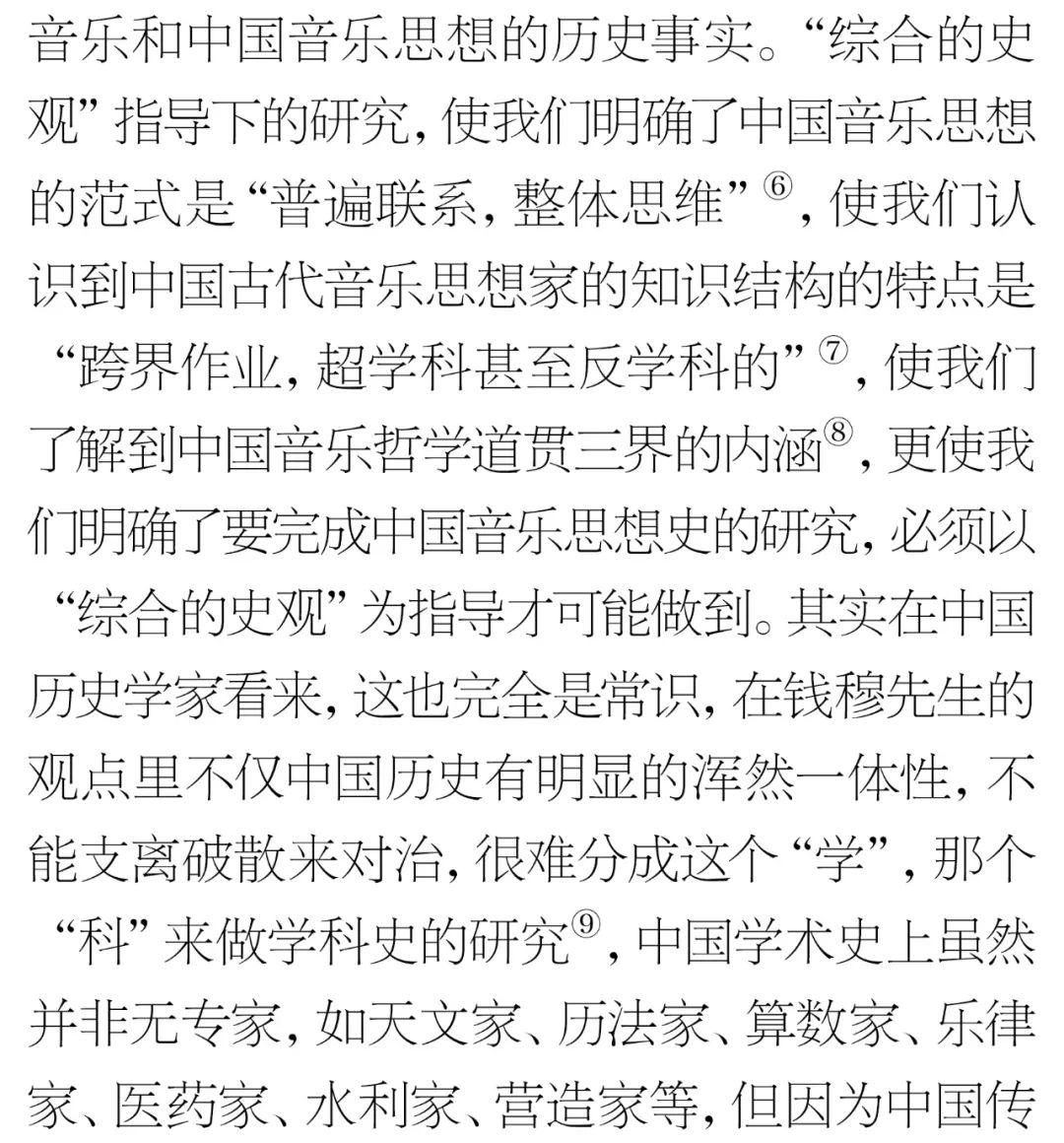 音乐和中国音乐思想的历史事实。“综合的史观”指导下的研究，使我们明确了中国音乐思想的范式是“普遍联系，整体思维”⑥，使我们认识到中国古代音乐思想家的知识结构的特点是“跨界作业，超学科甚至反学科的”⑦，使我们了解到中国音乐哲学道贯三界的内涵⑧，更使我们明确了要完成中国音乐思想史的研究，必须以“综合的史观”为指导才可能做到。其实在中国历史学家看来，这也完全是常识，在钱穆先生的观点里不仅中国历史有明显的浑然一体性，不能支离破散来对治，很难分成这个“学”，那个“科”来做学科史的研究⑨，中国学术史上虽然并非无专家，如天文家、历法家、算数家、乐律家、医药家、水利家、营造家等，但因为中国传